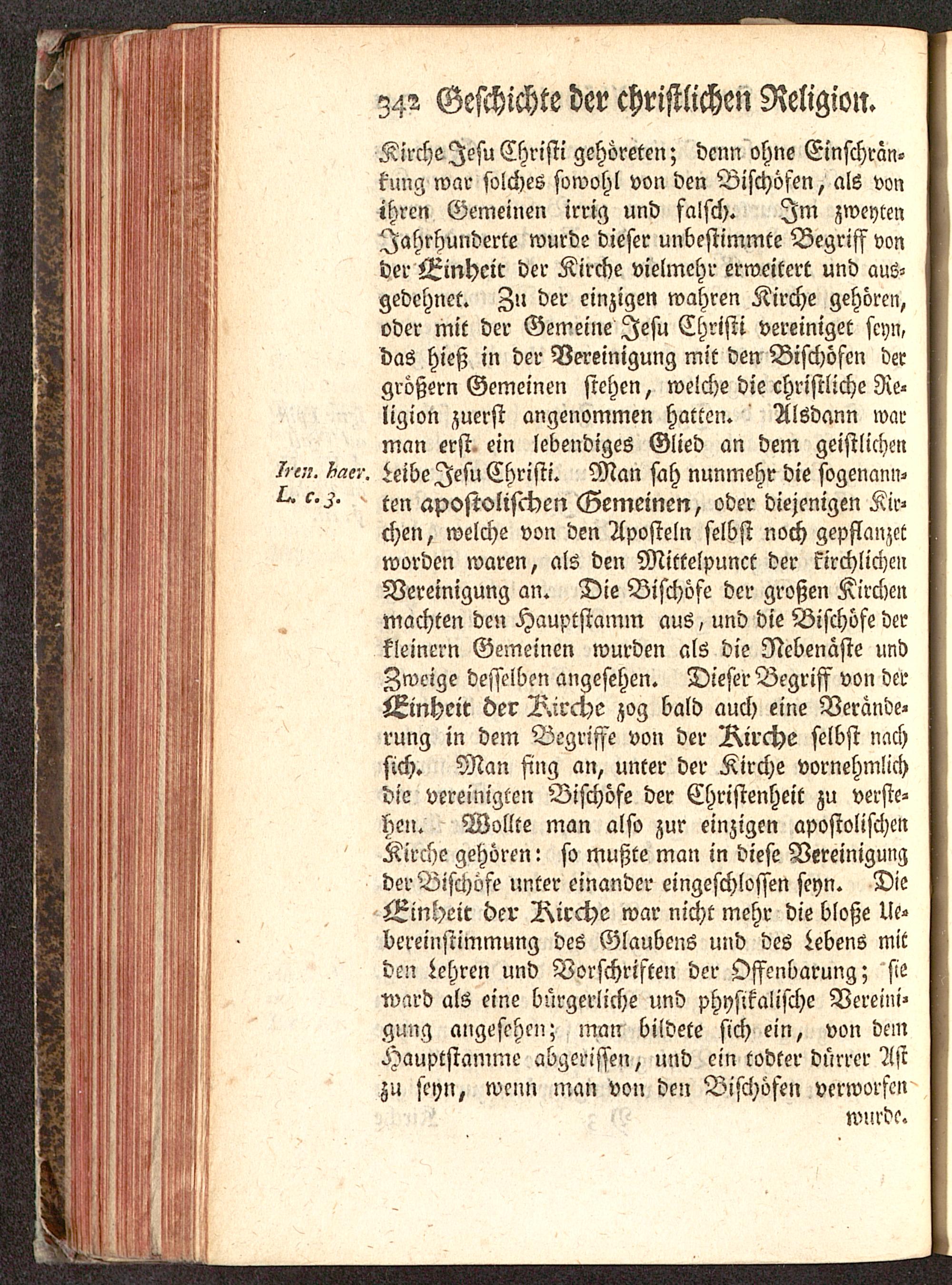 342 Geschichte der christlichen Religion.

Kirche Jesu Christi gehöreten; denn ohne Einschränkung war solches sowohl von den Bischöfen, als von ihren Gemeinen irrig und falsch. Im zweyten Jahrhunderte wurde dieser unbestimmte Begriff von der Einheit der Kirche vielmehr erweitert und ausgedehnet. Zu der einzigen wahren Kirche gehören, oder mit der Gemeine Jesu Christi vereiniget seyn, das hieß in der Vereinigung mit den Bischöfen der größern Gemeinen stehen, welche die christliche Religion zuerst angenommen hatten. Alsdann war man erst ein lebendiges Glied an dem geistlichen Leibe Jesu Christi. Man sah nunmehr die sogenannten apostolischen Gemeinen, oder diejenigen Kirchen, welche von den Aposteln selbst noch gepflanzet worden waren, als den Mittelpunct der kirchlichen Vereinigung an. Die Bischöfe der großen Kirchen machten den Hauptstamm aus, und die Bischöfe der kleinern Gemeinen wurden als die Nebenäste und Zweige desselben angesehen. Dieser Begriff von der Einheit der Kirche zog bald auch eine Veränderung in dem Begriffe von der Kirche selbst nach sich. Man fing an, unter der Kirche vornehmlich die vereinigten Bischöfe der Christenheit zu verstehen. Wollte man also zur einzigen apostolischen Kirche gehören: so mußte man in diese Vereinigung der Bischöfe unter einander eingeschlossen seyn. Die Einheit der Kirche war nicht mehr die bloße Uebereinstimmung des Glaubens und des Lebens mit den Lehren und Vorschriften der Offenbarung; sie ward als eine bürgerliche und physikalische Vereinigung angesehen; man bildete sich ein, von dem Hauptstamme abgerissen, und ein todter dürrer Ast zu seyn, wenn man von den Bischöfen verworfen

Iren. haer. L. c. 3.

wurde.